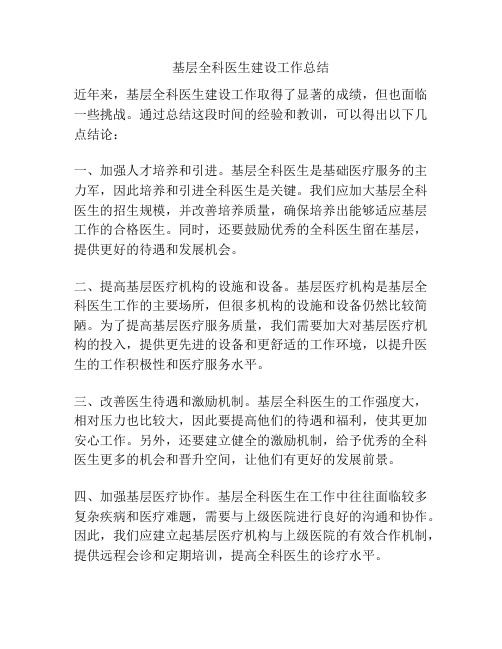 基层全科医生建设工作总结

近年来，基层全科医生建设工作取得了显著的成绩，但也面临一些挑战。通过总结这段时间的经验和教训，可以得出以下几点结论：

一、加强人才培养和引进。基层全科医生是基础医疗服务的主力军，因此培养和引进全科医生是关键。我们应加大基层全科医生的招生规模，并改善培养质量，确保培养出能够适应基层工作的合格医生。同时，还要鼓励优秀的全科医生留在基层，提供更好的待遇和发展机会。

二、提高基层医疗机构的设施和设备。基层医疗机构是基层全科医生工作的主要场所，但很多机构的设施和设备仍然比较简陋。为了提高基层医疗服务质量，我们需要加大对基层医疗机构的投入，提供更先进的设备和更舒适的工作环境，以提升医生的工作积极性和医疗服务水平。

三、改善医生待遇和激励机制。基层全科医生的工作强度大，相对压力也比较大，因此要提高他们的待遇和福利，使其更加安心工作。另外，还要建立健全的激励机制，给予优秀的全科医生更多的机会和晋升空间，让他们有更好的发展前景。

四、加强基层医疗协作。基层全科医生在工作中往往面临较多复杂疾病和医疗难题，需要与上级医院进行良好的沟通和协作。因此，我们应建立起基层医疗机构与上级医院的有效合作机制，提供远程会诊和定期培训，提高全科医生的诊疗水平。